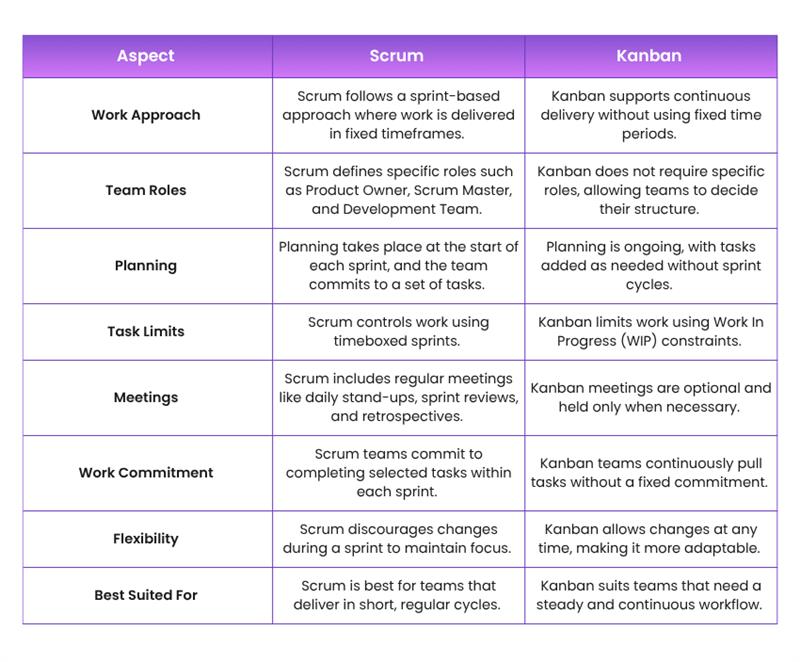 | Aspect | Scrum | Kanban |
|---|---|---|
| Work Approach | Scrum follows a sprint-based approach where work is delivered in fixed timeframes. | Kanban supports continuous delivery without using fixed time periods. |
| Team Roles | Scrum defines specific roles such as Product Owner, Scrum Master, and Development Team. | Kanban does not require specific roles, allowing teams to decide their structure. |
| Planning | Planning takes place at the start of each sprint, and the team commits to a set of tasks. | Planning is ongoing, with tasks added as needed without sprint cycles. |
| Task Limits | Scrum controls work using timeboxed sprints. | Kanban limits work using Work In Progress (WIP) constraints. |
| Meetings | Scrum includes regular meetings like daily stand-ups, sprint reviews, and retrospectives. | Kanban meetings are optional and held only when necessary. |
| Work Commitment | Scrum teams commit to completing selected tasks within each sprint. | Kanban teams continuously pull tasks without a fixed commitment. |
| Flexibility | Scrum discourages changes during a sprint to maintain focus. | Kanban allows changes at any time, making it more adaptable. |
| Best Suited For | Scrum is best for teams that deliver in short, regular cycles. | Kanban suits teams that need a steady and continuous workflow. |